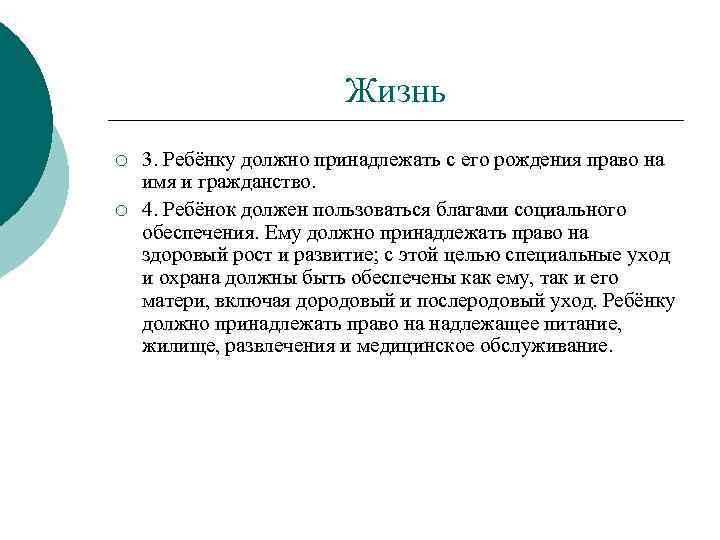 Жизнь

3. Ребёнку должно принадлежать с его рождения право на имя и гражданство.

4. Ребёнок должен пользоваться благами социального обеспечения. Ему должно принадлежать право на здоровый рост и развитие; с этой целью специальные уход и охрана должны быть обеспечены как ему, так и его матери, включая дородовый и послеродовый уход. Ребёнку должно принадлежать право на надлежащее питание, жилище, развлечения и медицинское обслуживание.